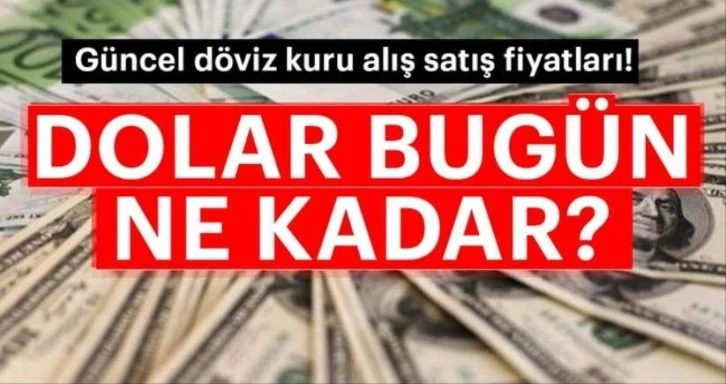 Güncel döviz kuru alış satış fiyatları!

DOLAR BUGÜN NE KADAR?